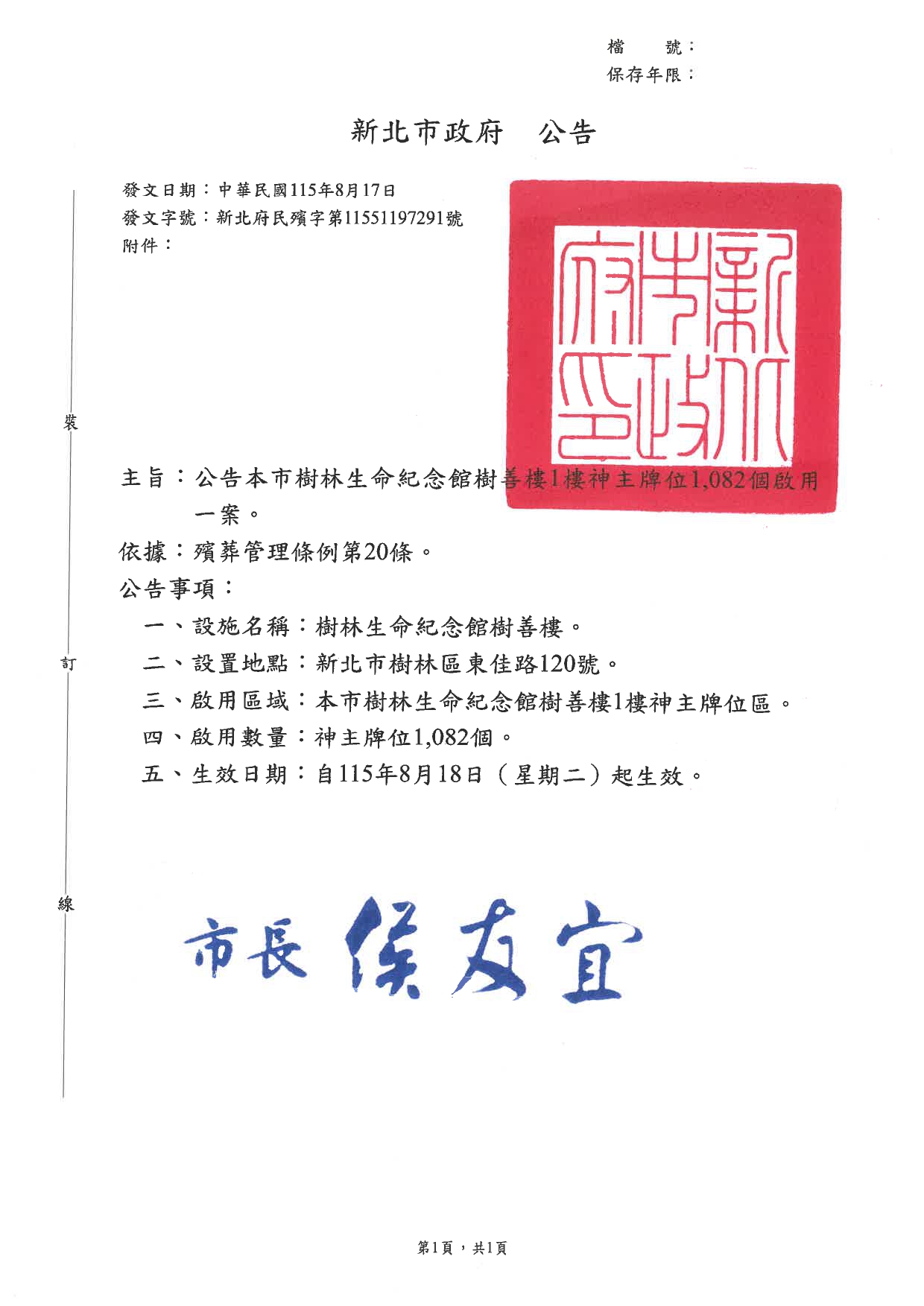 檔　號：
保存年限：

新北市政府　公告

發文日期：中華民國115年8月17日
發文字號：新北府民殯字第11551197291號
附件：

新北市政府印

裝

主旨：公告本市樹林生命紀念館樹善樓1樓神主牌位1,082個啟用一案。

依據：殯葬管理條例第20條。

公告事項：

一、設施名稱：樹林生命紀念館樹善樓。

訂

二、設置地點：新北市樹林區東佳路120號。

三、啟用區域：本市樹林生命紀念館樹善樓1樓神主牌位區。

四、啟用數量：神主牌位1,082個。

五、生效日期：自115年8月18日（星期二）起生效。

線

市長 侯友宜

第1頁，共1頁